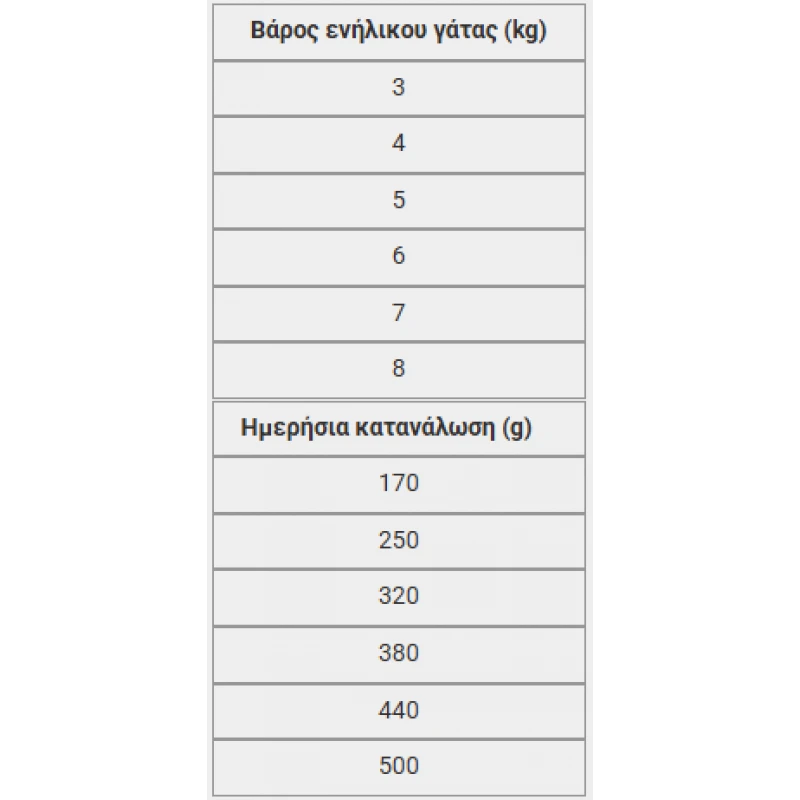 | Βάρος ενήλικου γάτας (kg) |
|---|
| 3 |
| 4 |
| 5 |
| 6 |
| 7 |
| 8 |

| Ημερήσια κατανάλωση (g) |
|---|
| 170 |
| 250 |
| 320 |
| 380 |
| 440 |
| 500 |